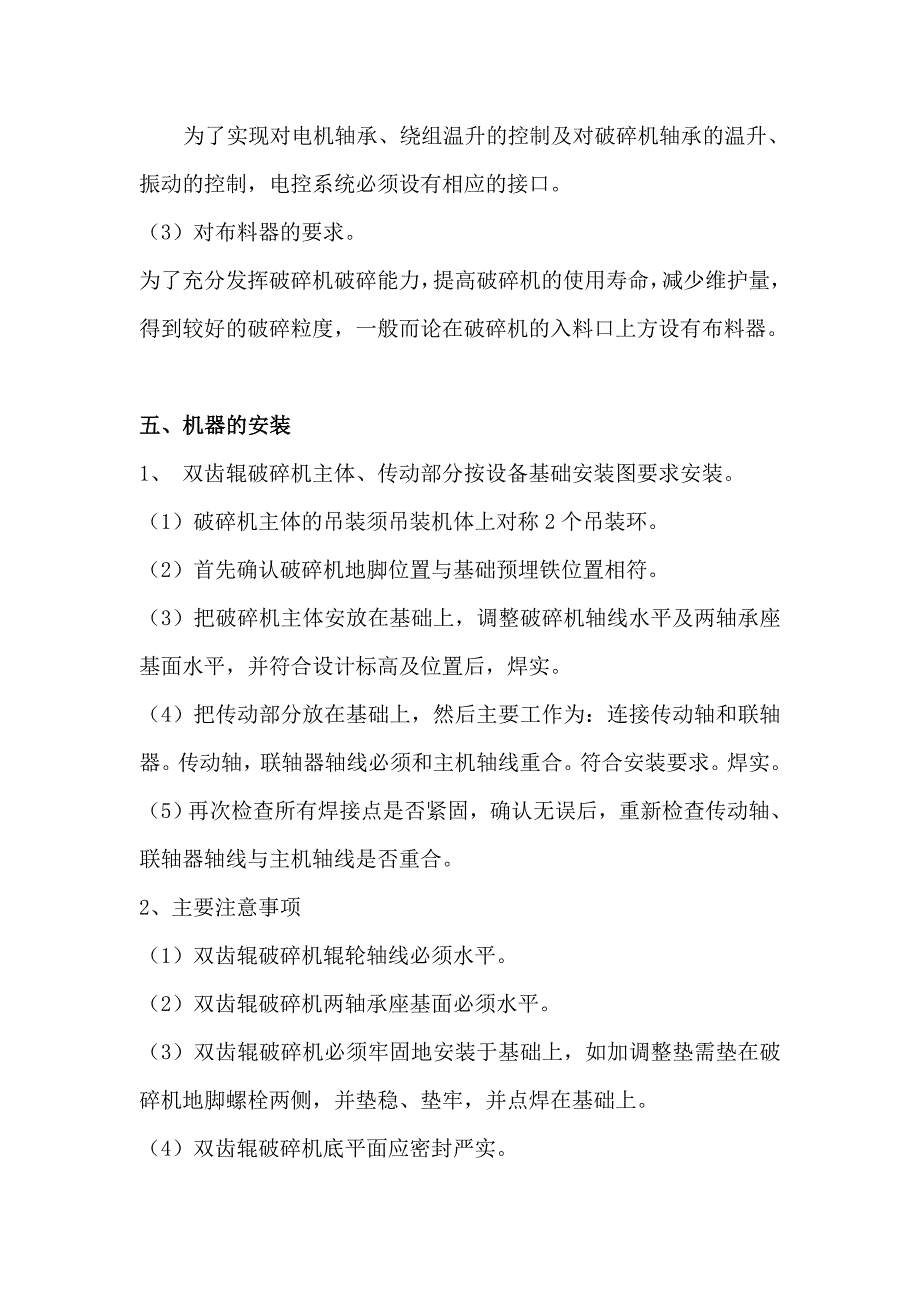 为了实现对电机轴承、绕组温升的控制及对破碎机轴承的温升、振动的控制，电控系统必须设有相应的接口。

（3）对布料器的要求。

为了充分发挥破碎机破碎能力，提高破碎机的使用寿命，减少维护量，得到较好的破碎粒度，一般而论在破碎机的入料口上方设有布料器。

五、机器的安装

1、 双齿辊破碎机主体、传动部分按设备基础安装图要求安装。

（1）破碎机主体的吊装须吊装机体上对称 2 个吊装环。

（2）首先确认破碎机地脚位置与基础预埋铁位置相符。

（3）把破碎机主体安放在基础上，调整破碎机轴线水平及两轴承座基面水平，并符合设计标高及位置后，焊实。

（4）把传动部分放在基础上，然后主要工作为：连接传动轴和联轴器。传动轴，联轴器轴线必须和主机轴线重合。符合安装要求。焊实。

（5）再次检查所有焊接点是否紧固，确认无误后，重新检查传动轴、联轴器轴线与主机轴线是否重合。

2、主要注意事项

（1）双齿辊破碎机辊轮轴线必须水平。

（2）双齿辊破碎机两轴承座基面必须水平。

（3）双齿辊破碎机必须牢固地安装于基础上，如加调整垫需垫在破碎机地脚螺栓两侧，并垫稳、垫牢，并点焊在基础上。

（4）双齿辊破碎机底平面应密封严实。